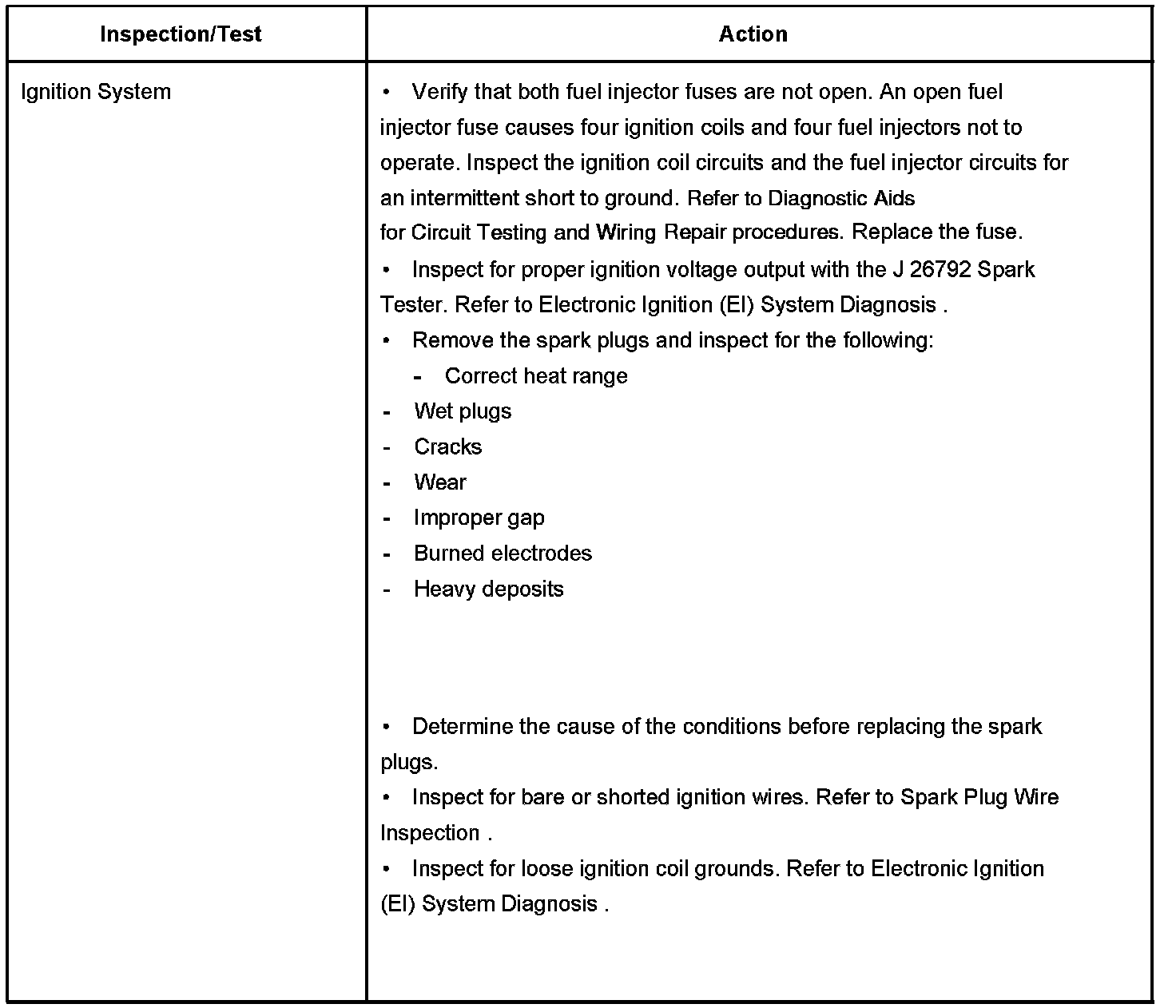 | Inspection/Test | Action |
|---|---|
| Ignition System | • Verify that both fuel injector fuses are not open. An open fuel injector fuse causes four ignition coils and four fuel injectors not to operate. Inspect the ignition coil circuits and the fuel injector circuits for an intermittent short to ground. Refer to Diagnostic Aids for Circuit Testing and Wiring Repair procedures. Replace the fuse.<br>• Inspect for proper ignition voltage output with the J 26792 Spark Tester. Refer to Electronic Ignition (EI) System Diagnosis .<br>• Remove the spark plugs and inspect for the following:<br>- Correct heat range<br>- Wet plugs<br>- Cracks<br>- Wear<br>- Improper gap<br>- Burned electrodes<br>- Heavy deposits<br>• Determine the cause of the conditions before replacing the spark plugs.<br>• Inspect for bare or shorted ignition wires. Refer to Spark Plug Wire Inspection .<br>• Inspect for loose ignition coil grounds. Refer to Electronic Ignition (EI) System Diagnosis . |